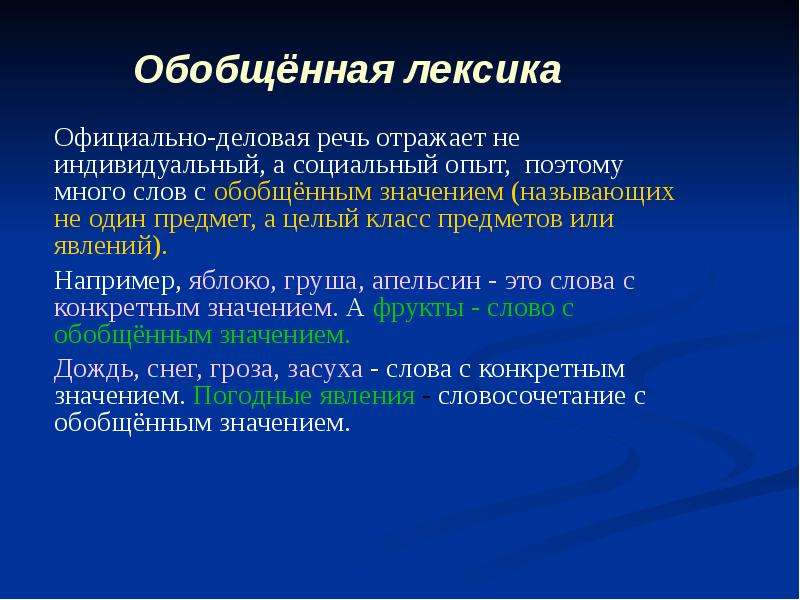 Обобщённая лексика

Официально-деловая речь отражает не индивидуальный, а социальный опыт, поэтому много слов с обобщённым значением (называющих не один предмет, а целый класс предметов или явлений).

Например, яблоко, груша, апельсин - это слова с конкретным значением. А фрукты - слово с обобщённым значением.

Дождь, снег, гроза, засуха - слова с конкретным значением. Погодные явления - словосочетание с обобщённым значением.